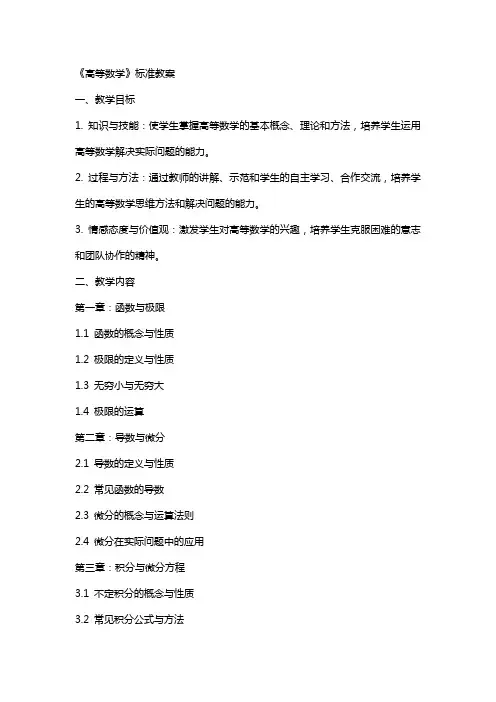 《高等数学》标准教案

一、教学目标

1. 知识与技能：使学生掌握高等数学的基本概念、理论和方法，培养学生运用高等数学解决实际问题的能力。

2. 过程与方法：通过教师的讲解、示范和学生的自主学习、合作交流，培养学生的高等数学思维方法和解决问题的能力。

3. 情感态度与价值观：激发学生对高等数学的兴趣，培养学生克服困难的意志和团队协作的精神。

二、教学内容

第一章：函数与极限

1.1 函数的概念与性质

1.2 极限的定义与性质

1.3 无穷小与无穷大

1.4 极限的运算

第二章：导数与微分

2.1 导数的定义与性质

2.2 常见函数的导数

2.3 微分的概念与运算法则

2.4 微分在实际问题中的应用

第三章：积分与微分方程

3.1 不定积分的概念与性质

3.2 常见积分公式与方法